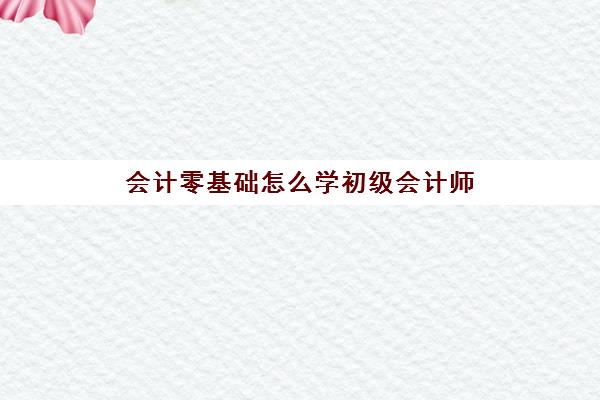 会计零基础怎么学初级会计师